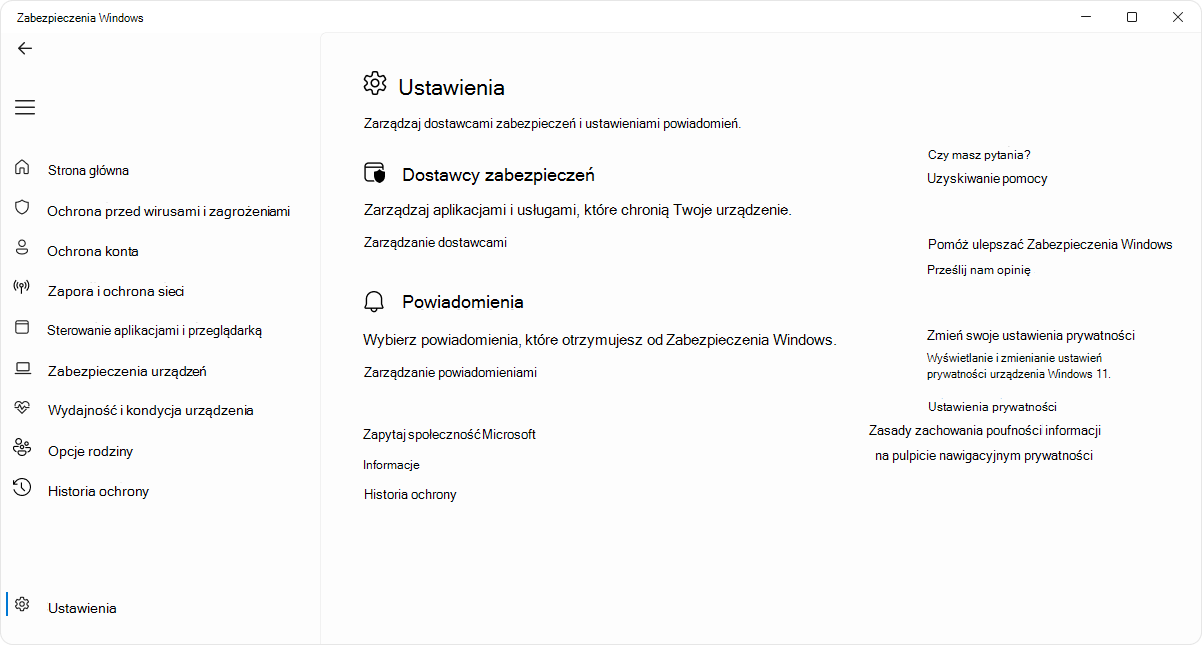 Zabezpieczenia Windows

Strona główna
Ochrona przed wirusami i zagrożeniami
Ochrona konta
Zapora i ochrona sieci
Sterowanie aplikacjami i przeglądarką
Zabezpieczenia urządzeń
Wydajność i kondycja urządzenia
Opcje rodziny
Historia ochrony

Ustawienia

Ustawienia

Zarządzaj dostawcami zabezpieczeń i ustawieniami powiadomień.

Dostawcy zabezpieczeń

Zarządzaj aplikacjami i usługami, które chronią Twoje urządzenie.

Zarządzanie dostawcami

Powiadomienia

Wybierz powiadomienia, które otrzymujesz od Zabezpieczenia Windows.

Zarządzanie powiadomieniami

Zapytaj społeczność Microsoft

Informacje

Historia ochrony

Czy masz pytania?
Uzyskiwanie pomocy

Pomóż ulepszać Zabezpieczenia Windows
Prześlij nam opinię

Zmień swoje ustawienia prywatności
Wyświetlanie i zmienianie ustawień prywatności urządzenia Windows 11.

Ustawienia prywatności
Zasady zachowania poufności informacji
na pulpicie nawigacyjnym prywatności